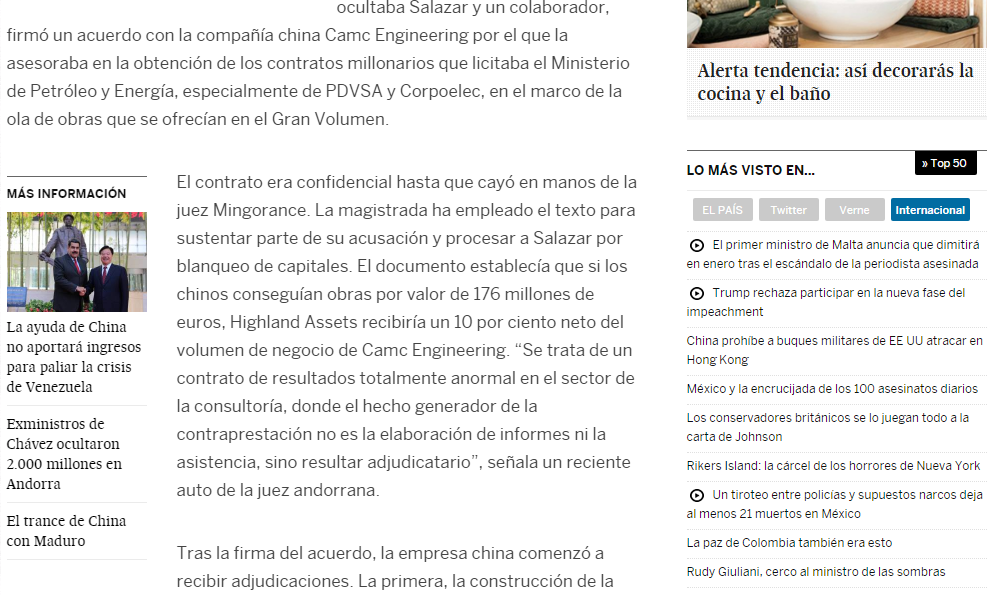 ocultaba Salazar y un colaborador, firmó un acuerdo con la compañía china Camc Engineering por el que la asesoraba en la obtención de los contratos millonarios que licitaba el Ministerio de Petróleo y Energía, especialmente de PDVSA y Corpoelec, en el marco de la ola de obras que se ofrecían en el Gran Volumen.

MÁS INFORMACIÓN

La ayuda de China no aportará ingresos para paliar la crisis de Venezuela

Exministros de Chávez ocultaron 2.000 millones en Andorra

El trance de China con Maduro

El contrato era confidencial hasta que cayó en manos de la juez Mingorance. La magistrada ha empleado el texto para sustentar parte de su acusación y procesar a Salazar por blanqueo de capitales. El documento establecía que si los chinos conseguían obras por valor de 176 millones de euros, Highland Assets recibiría un 10 por ciento neto del volumen de negocio de Camc Engineering. “Se trata de un contrato de resultados totalmente anormal en el sector de la consultoría, donde el hecho generador de la contraprestación no es la elaboración de informes ni la asistencia, sino resultar adjudicatario”, señala un reciente auto de la juez andorrana.

Tras la firma del acuerdo, la empresa china comenzó a recibir adjudicaciones. La primera, la construcción de la

Alerta tendencia: así decorarás la cocina y el baño

LO MÁS VISTO EN...

» Top 50

EL PAÍS Twitter Verne Internacional

El primer ministro de Malta anuncia que dimitirá en enero tras el escándalo de la periodista asesinada

Trump rechaza participar en la nueva fase del impeachment

China prohíbe a buques militares de EE UU atracar en Hong Kong

México y la encrucijada de los 100 asesinatos diarios

Los conservadores británicos se lo juegan todo a la carta de Johnson

Rikers Island: la cárcel de los horrores de Nueva York

Un tiroteo entre policías y supuestos narcos deja al menos 21 muertos en México

La paz de Colombia también era esto

Rudy Giuliani, cerco al ministro de las sombras